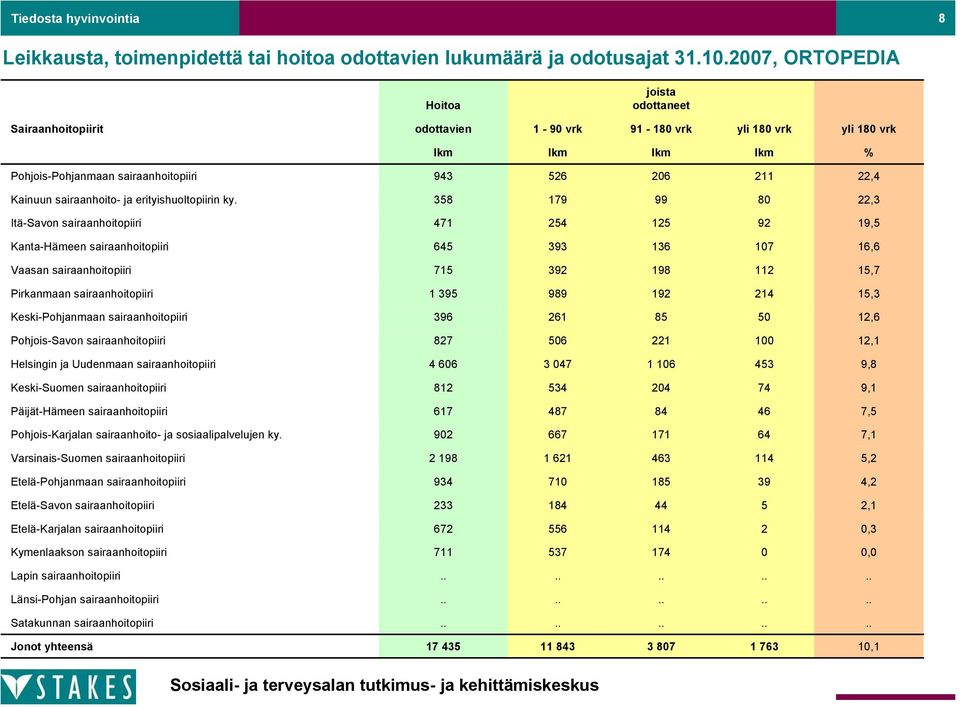 Tiedosta hyvinvointia

8

Leikkausta, toimenpidettä tai hoitoa odottavien lukumäärä ja odotusajat 31.10.2007, ORTOPEDIA

| Sairaanhoitopiirit | Hoitoa odottavien lkm | joista odottaneet 1 - 90 vrk lkm | 91 - 180 vrk lkm | yli 180 vrk lkm | yli 180 vrk % |
|---|---|---|---|---|---|
| Pohjois-Pohjanmaan sairaanhoitopiiri | 943 | 526 | 206 | 211 | 22,4 |
| Kainuun sairaanhoito- ja erityishuoltopiirin ky. | 358 | 179 | 99 | 80 | 22,3 |
| Itä-Savon sairaanhoitopiiri | 471 | 254 | 125 | 92 | 19,5 |
| Kanta-Hämeen sairaanhoitopiiri | 645 | 393 | 136 | 107 | 16,6 |
| Vaasan sairaanhoitopiiri | 715 | 392 | 198 | 112 | 15,7 |
| Pirkanmaan sairaanhoitopiiri | 1 395 | 989 | 192 | 214 | 15,3 |
| Keski-Pohjanmaan sairaanhoitopiiri | 396 | 261 | 85 | 50 | 12,6 |
| Pohjois-Savon sairaanhoitopiiri | 827 | 506 | 221 | 100 | 12,1 |
| Helsingin ja Uudenmaan sairaanhoitopiiri | 4 606 | 3 047 | 1 106 | 453 | 9,8 |
| Keski-Suomen sairaanhoitopiiri | 812 | 534 | 204 | 74 | 9,1 |
| Päijät-Hämeen sairaanhoitopiiri | 617 | 487 | 84 | 46 | 7,5 |
| Pohjois-Karjalan sairaanhoito- ja sosiaalipalvelujen ky. | 902 | 667 | 171 | 64 | 7,1 |
| Varsinais-Suomen sairaanhoitopiiri | 2 198 | 1 621 | 463 | 114 | 5,2 |
| Etelä-Pohjanmaan sairaanhoitopiiri | 934 | 710 | 185 | 39 | 4,2 |
| Etelä-Savon sairaanhoitopiiri | 233 | 184 | 44 | 5 | 2,1 |
| Etelä-Karjalan sairaanhoitopiiri | 672 | 556 | 114 | 2 | 0,3 |
| Kymenlaakson sairaanhoitopiiri | 711 | 537 | 174 | 0 | 0,0 |
| Lapin sairaanhoitopiiri | .. | .. | .. | .. | .. |
| Länsi-Pohjan sairaanhoitopiiri | .. | .. | .. | .. | .. |
| Satakunnan sairaanhoitopiiri | .. | .. | .. | .. | .. |
| Jonot yhteensä | 17 435 | 11 843 | 3 807 | 1 763 | 10,1 |

STAKES

Sosiaali- ja terveysalan tutkimus- ja kehittämiskeskus